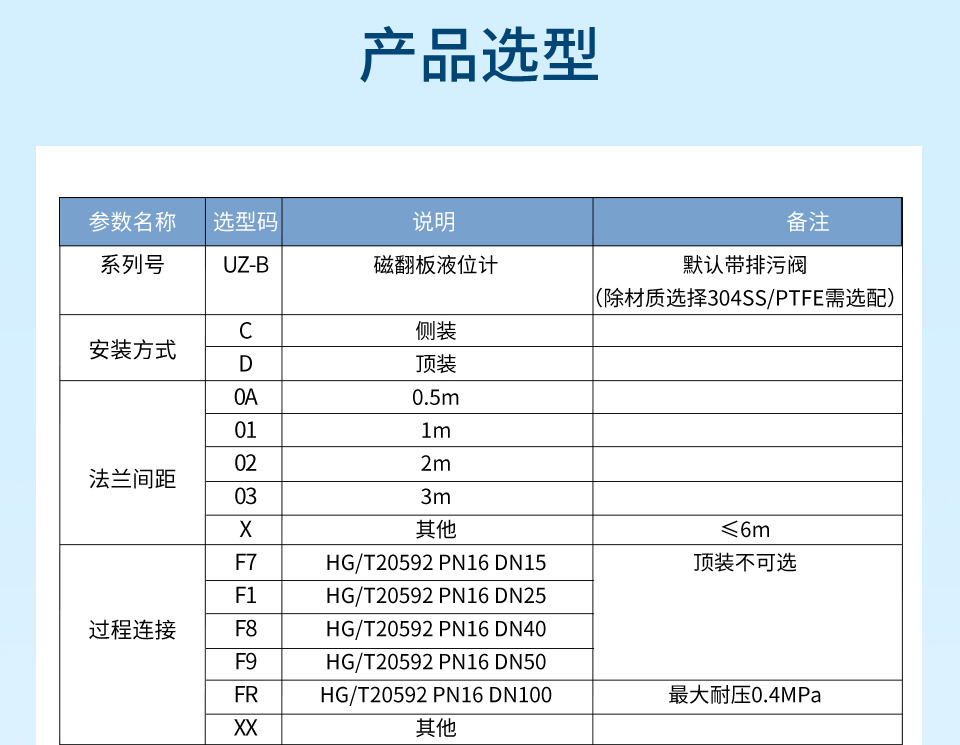 产品选型

| 参数名称 | 选型码 | 说明 | 备注 |
|---|---|---|---|
| 系列号 | UZ-B | 磁翻板液位计 | 默认带排污阀（除材质选择304SS/PTFE需选配） |
| 安装方式 | C | 侧装 | |
| | D | 顶装 | |
| 法兰间距 | 0A | 0.5m | |
| | 01 | 1m | |
| | 02 | 2m | |
| | 03 | 3m | |
| | X | 其他 | ≤6m |
| 过程连接 | F7 | HG/T20592 PN16 DN15 | 顶装不可选 |
| | F1 | HG/T20592 PN16 DN25 | |
| | F8 | HG/T20592 PN16 DN40 | |
| | F9 | HG/T20592 PN16 DN50 | |
| | FR | HG/T20592 PN16 DN100 | 最大耐压0.4MPa |
| | XX | 其他 | |